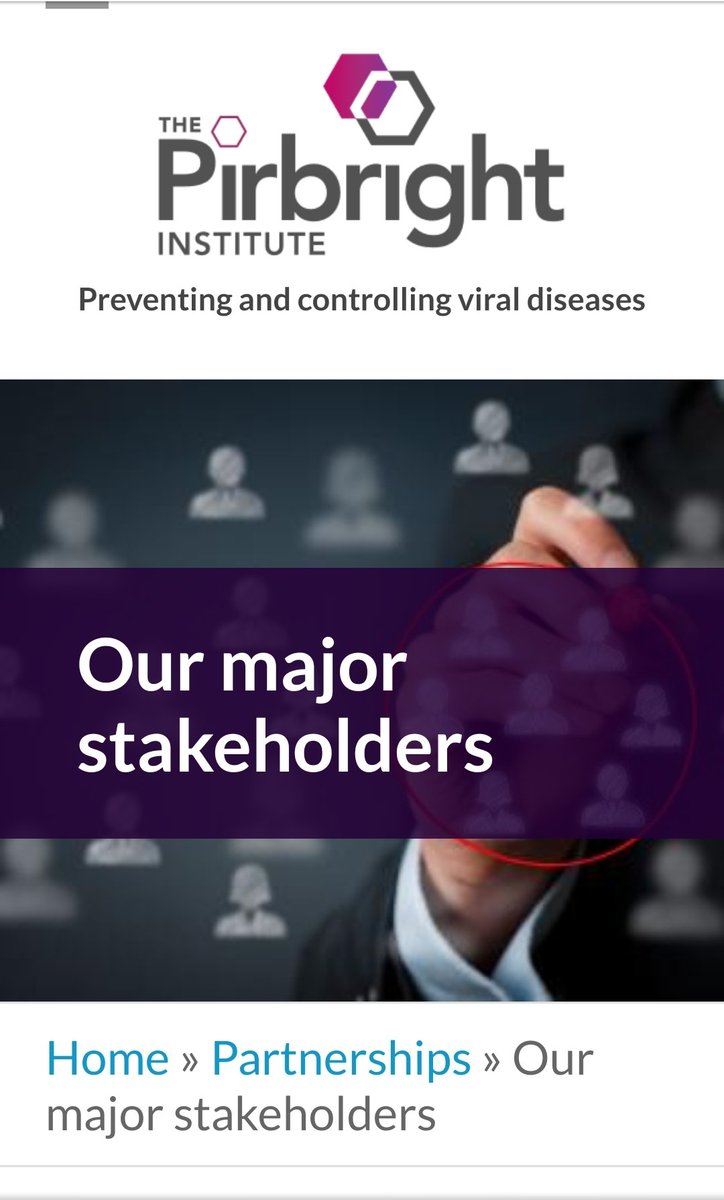 THE
Pirbright
INSTITUTE

Preventing and controlling viral diseases

Our major stakeholders

Home » Partnerships » Our major stakeholders